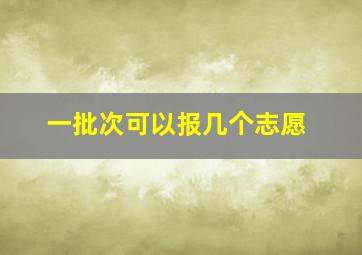 一批次可以报几个志愿